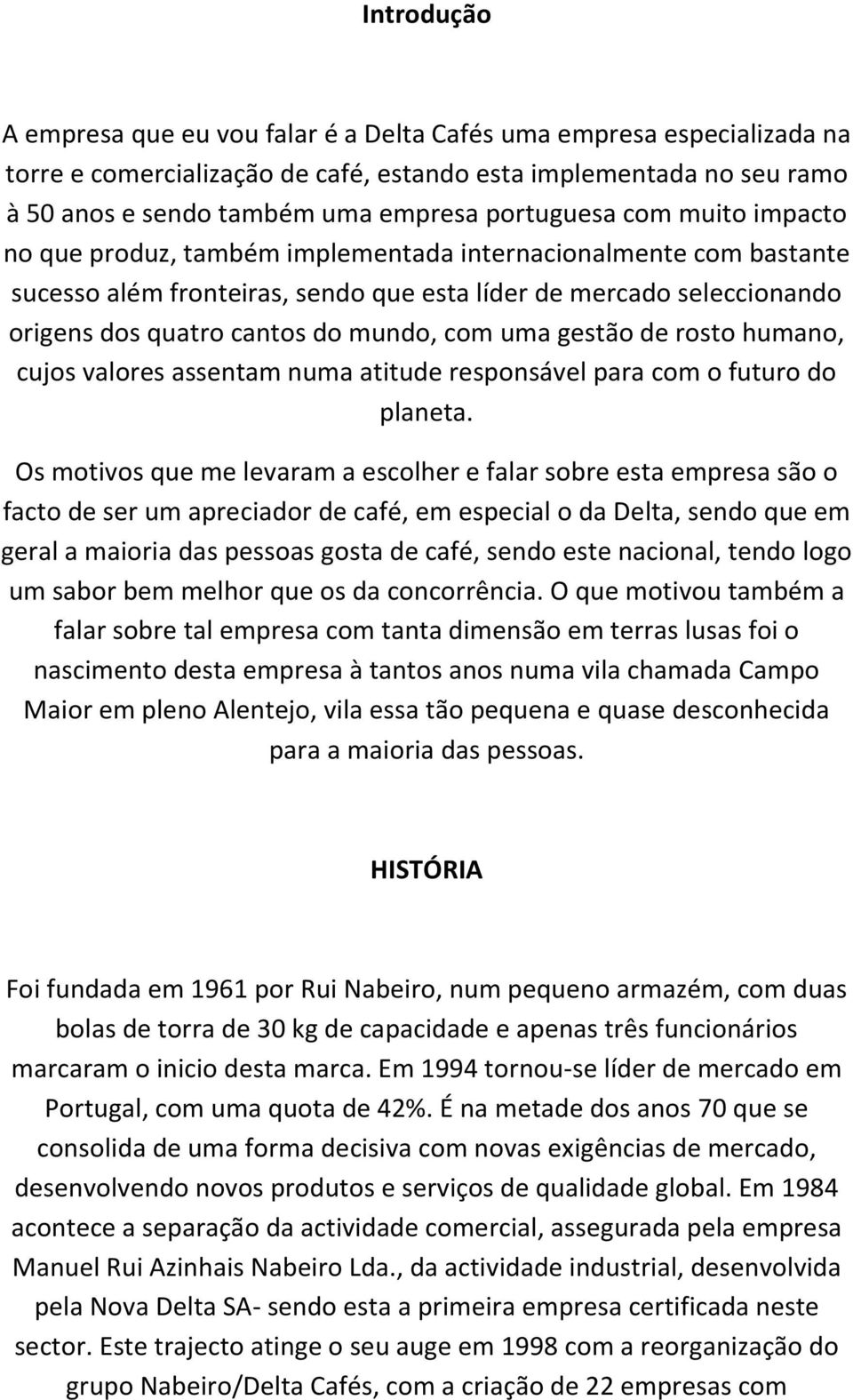 Introdução

A empresa que eu vou falar é a Delta Cafés uma empresa especializada na torre e comercialização de café, estando esta implementada no seu ramo à 50 anos e sendo também uma empresa portuguesa com muito impacto no que produz, também implementada internacionalmente com bastante sucesso além fronteiras, sendo que esta líder de mercado seleccionando origens dos quatro cantos do mundo, com uma gestão de rosto humano, cujos valores assentam numa atitude responsável para com o futuro do planeta.

Os motivos que me levaram a escolher e falar sobre esta empresa são o facto de ser um apreciador de café, em especial o da Delta, sendo que em geral a maioria das pessoas gosta de café, sendo este nacional, tendo logo um sabor bem melhor que os da concorrência. O que motivou também a falar sobre tal empresa com tanta dimensão em terras lusas foi o nascimento desta empresa à tantos anos numa vila chamada Campo Maior em pleno Alentejo, vila essa tão pequena e quase desconhecida para a maioria das pessoas.

HISTÓRIA

Foi fundada em 1961 por Rui Nabeiro, num pequeno armazém, com duas bolas de torra de 30 kg de capacidade e apenas três funcionários marcaram o inicio desta marca. Em 1994 tornou-se líder de mercado em Portugal, com uma quota de 42%. É na metade dos anos 70 que se consolida de uma forma decisiva com novas exigências de mercado, desenvolvendo novos produtos e serviços de qualidade global. Em 1984 acontece a separação da actividade comercial, assegurada pela empresa Manuel Rui Azinhais Nabeiro Lda., da actividade industrial, desenvolvida pela Nova Delta SA- sendo esta a primeira empresa certificada neste sector. Este trajecto atinge o seu auge em 1998 com a reorganização do grupo Nabeiro/Delta Cafés, com a criação de 22 empresas com